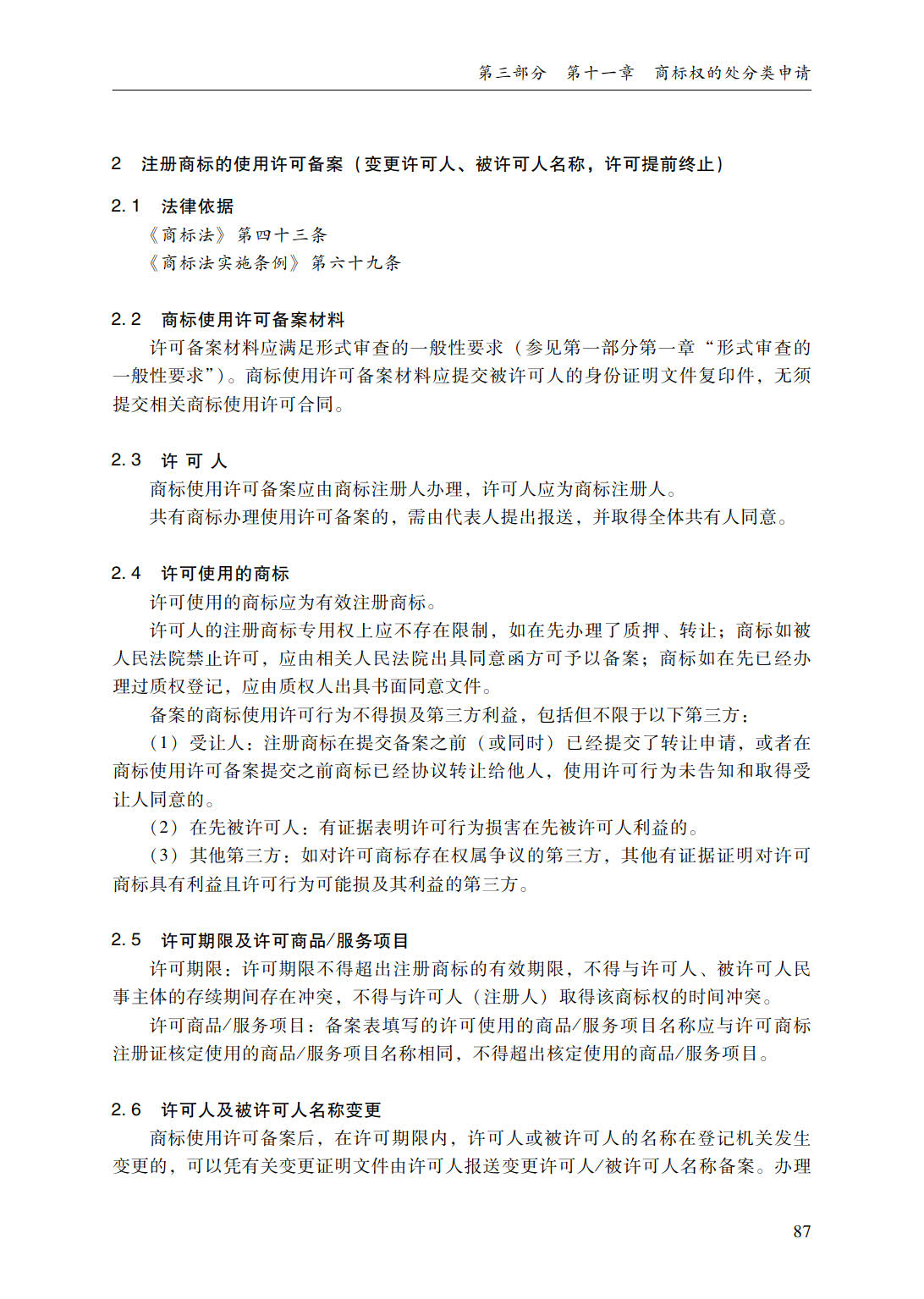 第三部分　第十一章　商标权的处分类申请

2　注册商标的使用许可备案（变更许可人、被许可人名称，许可提前终止）

2.1　法律依据

《商标法》第四十三条

《商标法实施条例》第六十九条

2.2　商标使用许可备案材料

许可备案材料应满足形式审查的一般性要求（参见第一部分第一章“形式审查的一般性要求”）。商标使用许可备案材料应提交被许可人的身份证明文件复印件，无须提交相关商标使用许可合同。

2.3　许 可 人

商标使用许可备案应由商标注册人办理，许可人应为商标注册人。

共有商标办理使用许可备案的，需由代表人提出报送，并取得全体共有人同意。

2.4　许可使用的商标

许可使用的商标应为有效注册商标。

许可人的注册商标专用权上应不存在限制，如在先办理了质押、转让；商标如被人民法院禁止许可，应由相关人民法院出具同意函方可予以备案；商标如在先已经办理过质权登记，应由质权人出具书面同意文件。

备案的商标使用许可行为不得损及第三方利益，包括但不限于以下第三方：

（1）受让人：注册商标在提交备案之前（或同时）已经提交了转让申请，或者在商标使用许可备案提交之前商标已经协议转让给他人，使用许可行为未告知和取得受让人同意的。

（2）在先被许可人：有证据表明许可行为损害在先被许可人利益的。

（3）其他第三方：如对许可商标存在权属争议的第三方，其他有证据证明对许可商标具有利益且许可行为可能损及其利益的第三方。

2.5　许可期限及许可商品/服务项目

许可期限：许可期限不得超出注册商标的有效期限，不得与许可人、被许可人民事主体的存续期间存在冲突，不得与许可人（注册人）取得该商标权的时间冲突。

许可商品/服务项目：备案表填写的许可使用的商品/服务项目名称应与许可商标注册证核定使用的商品/服务项目名称相同，不得超出核定使用的商品/服务项目。

2.6　许可人及被许可人名称变更

商标使用许可备案后，在许可期限内，许可人或被许可人的名称在登记机关发生变更的，可以凭有关变更证明文件由许可人报送变更许可人/被许可人名称备案。办理

87